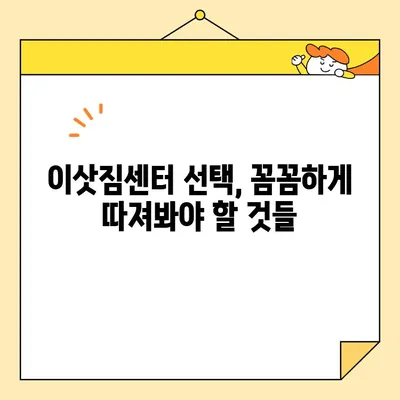 이삿짐센터 선택, 꼼꼼하게 따져봐야 할 것들